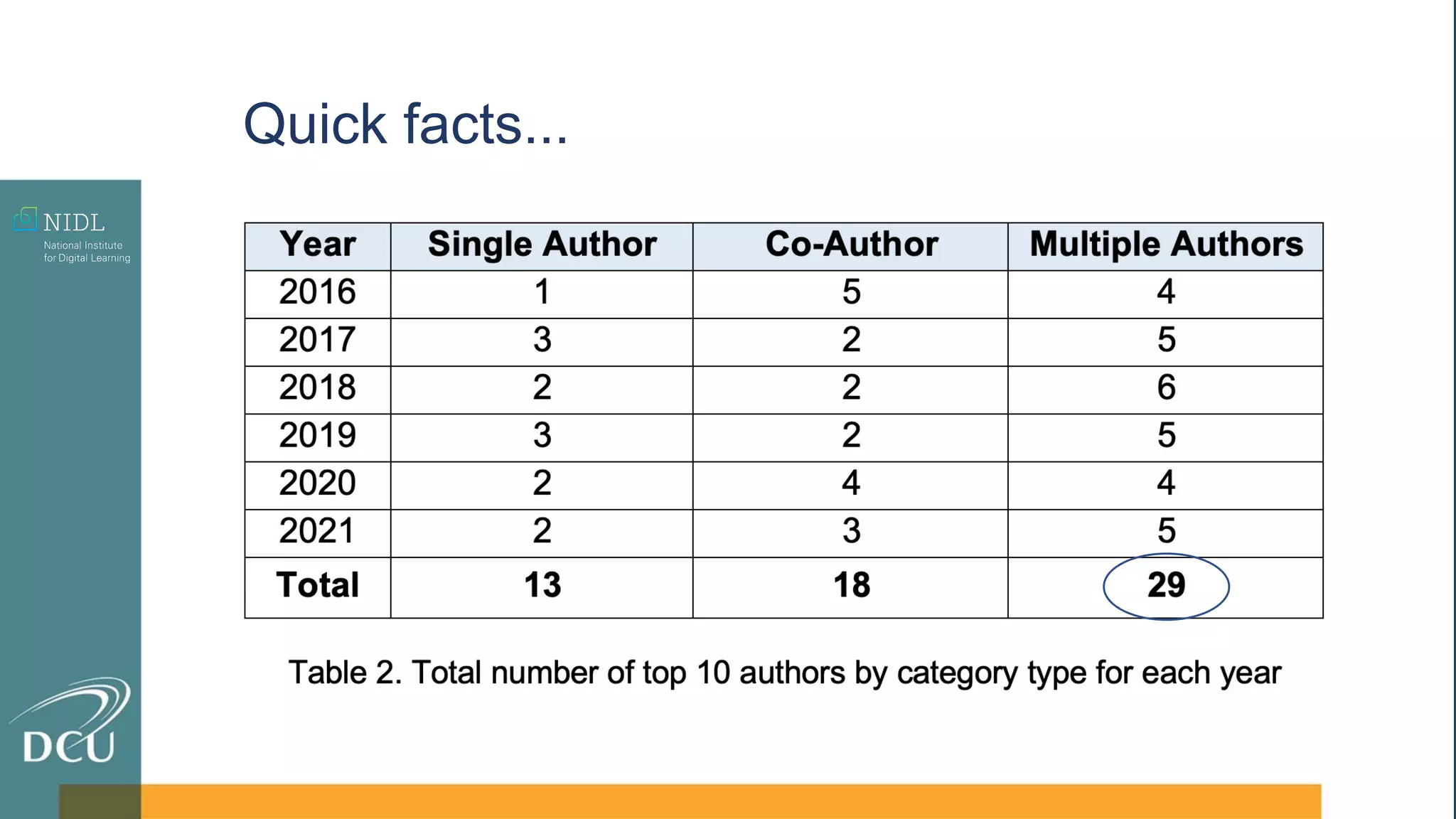 Quick facts...

NIDL
National Institute
for Digital Learning

| Year | Single Author | Co-Author | Multiple Authors |
|---|---|---|---|
| 2016 | 1 | 5 | 4 |
| 2017 | 3 | 2 | 5 |
| 2018 | 2 | 2 | 6 |
| 2019 | 3 | 2 | 5 |
| 2020 | 2 | 4 | 4 |
| 2021 | 2 | 3 | 5 |
| Total | 13 | 18 | 29 |

Table 2. Total number of top 10 authors by category type for each year

DCU